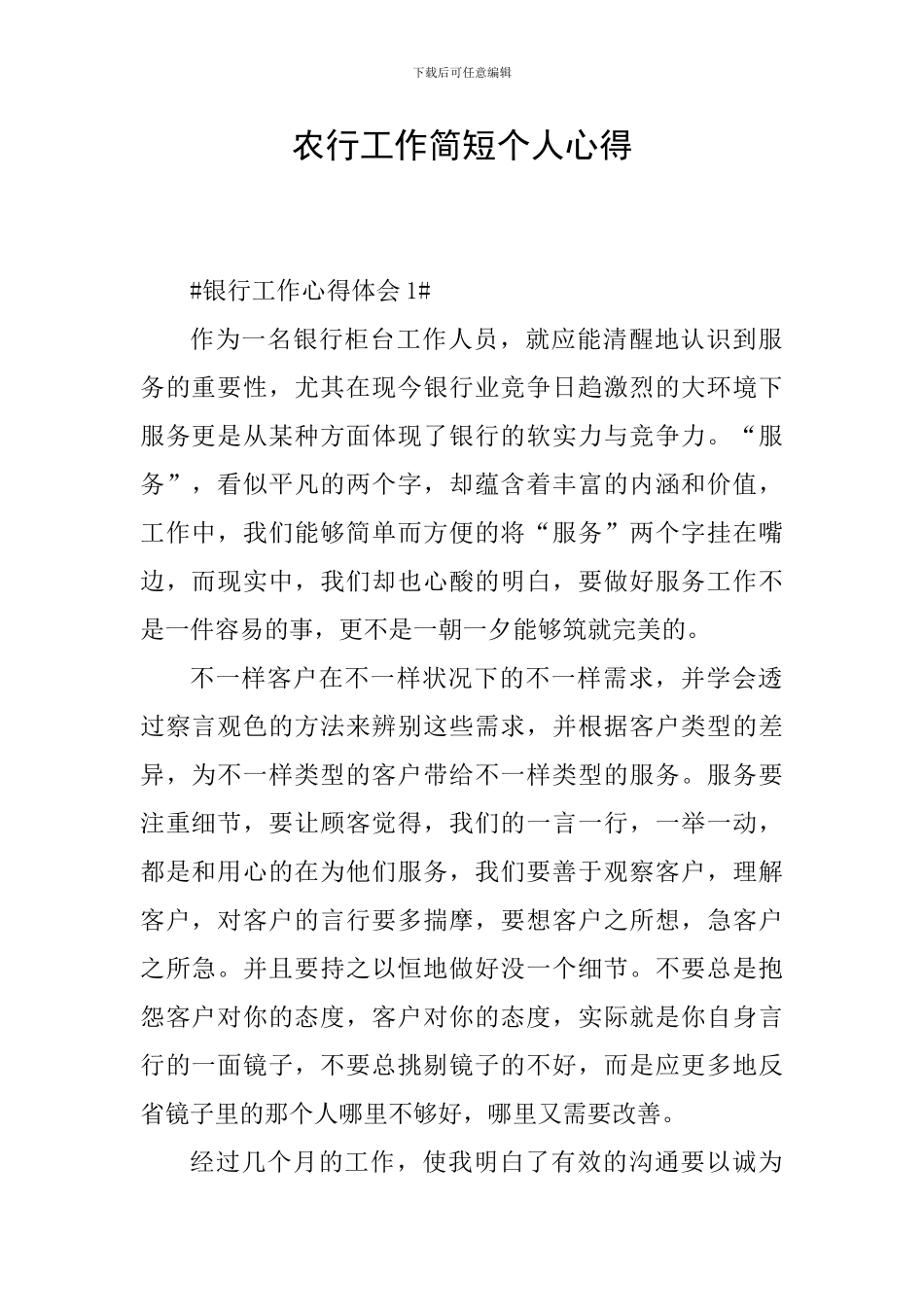 下载后可任意编辑

农行工作简短个人心得

#银行工作心得体会 1#

作为一名银行柜台工作人员，就应能清醒地认识到服务的重要性，尤其在现今银行业竞争日趋激烈的大环境下服务更是从某种方面体现了银行的软实力与竞争力。“服务”，看似平凡的两个字，却蕴含着丰富的内涵和价值，工作中，我们能够简单而方便的将“服务”两个字挂在嘴边，而现实中，我们却也心酸的明白，要做好服务工作不是一件容易的事，更不是一朝一夕能够筑就完美的。

不一样客户在不一样状况下的不一样需求，并学会透过察言观色的方法来辨别这些需求，并根据客户类型的差异，为不一样类型的客户带给不一样类型的服务。服务要注重细节，要让顾客觉得，我们的一言一行，一举一动，都是和用心的在为他们服务，我们要善于观察客户，理解客户，对客户的言行要多揣摩，要想客户之所想，急客户之所急。并且要持之以恒地做好没一个细节。不要总是抱怨客户对你的态度，客户对你的态度，实际就是你自身言行的一面镜子，不要总挑剔镜子的不好，而是应更多地反省镜子里的那个人哪里不够好，哪里又需要改善。

经过几个月的工作，使我明白了有效的沟通要以诚为